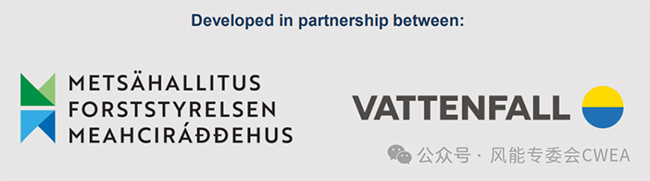 Developed in partnership between:

METSÄHALLITUS
FORSTSTYRELSEN
MEAHCIRÁĐĐEHUS

VATTENFALL

公众号 · 风能专委会CWEA